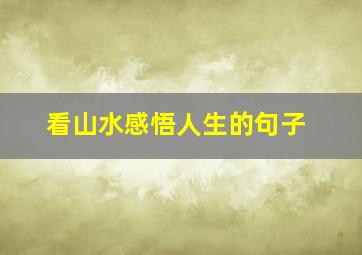 看山水感悟人生的句子